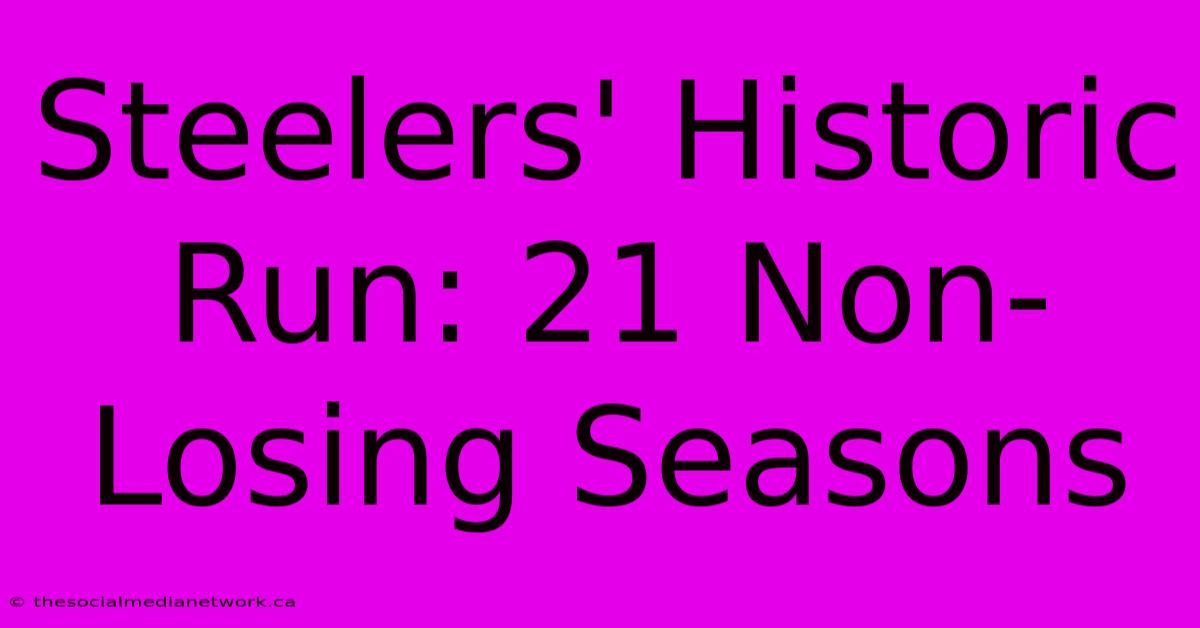 Steelers' Historic Run: 21 Non-Losing Seasons

© thesocialmedianetwork.ca